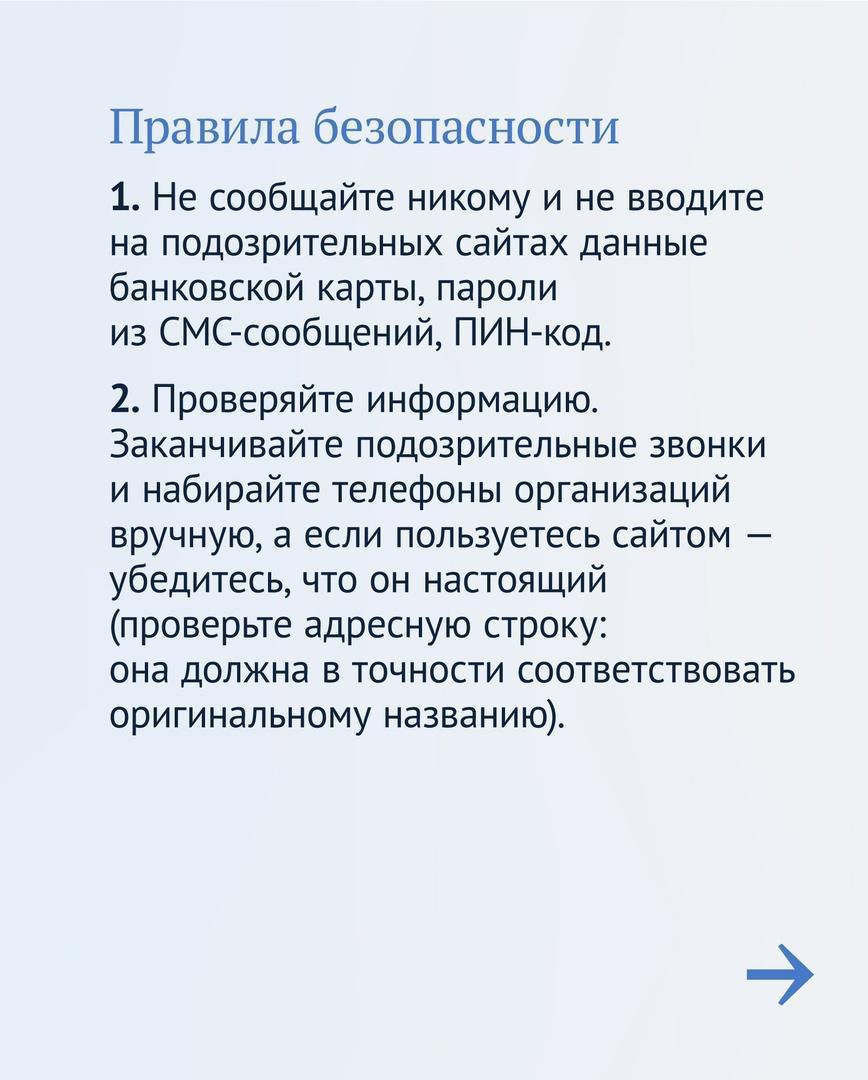 Правила безопасности

1. Не сообщайте никому и не вводите на подозрительных сайтах данные банковской карты, пароли из СМС-сообщений, ПИН-код.

2. Проверяйте информацию. Заканчивайте подозрительные звонки и набирайте телефоны организаций вручную, а если пользуетесь сайтом — убедитесь, что он настоящий (проверьте адресную строку: она должна в точности соответствовать оригинальному названию).